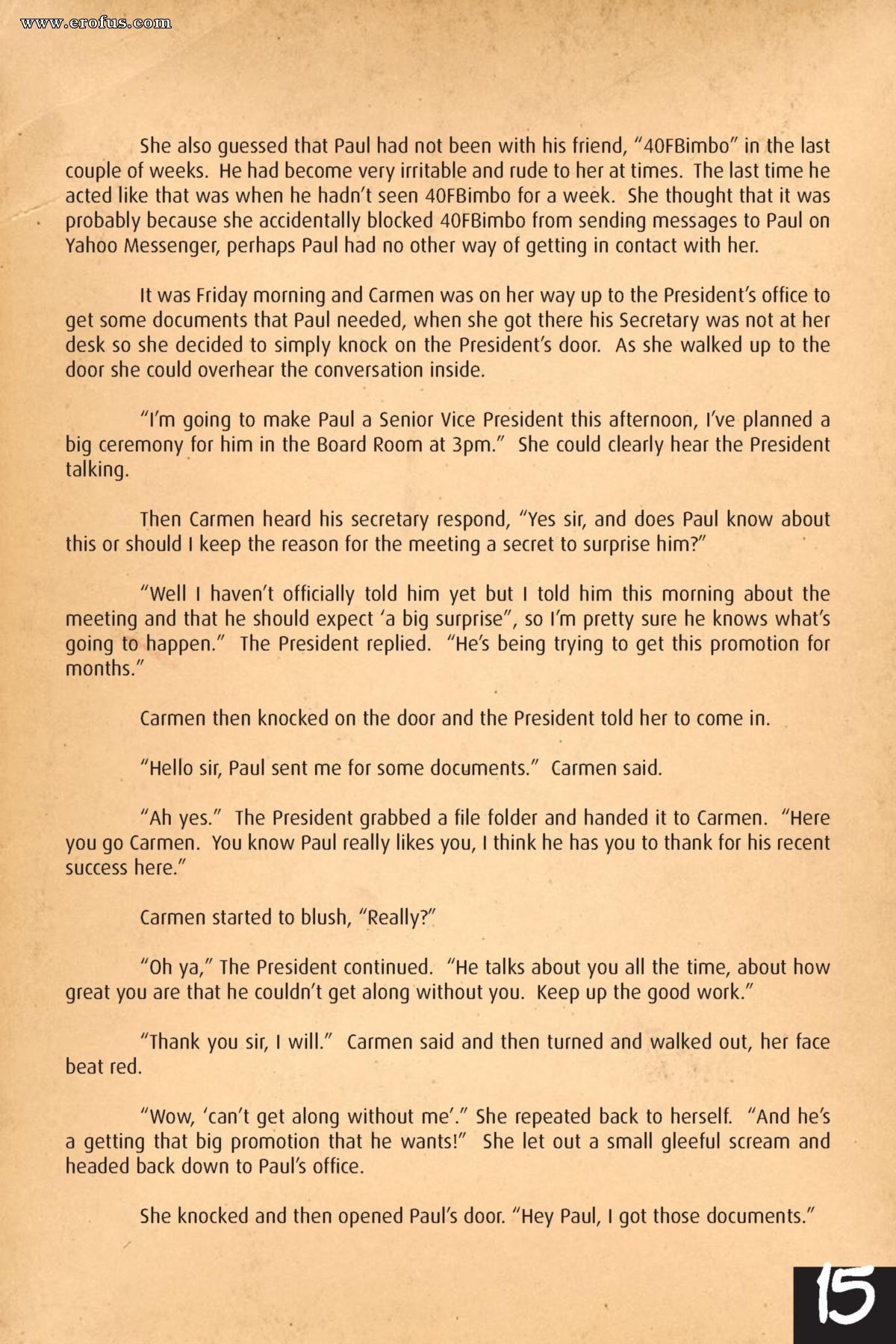 www.erofus.com

She also guessed that Paul had not been with his friend, "40FBimbo" in the last couple of weeks. He had become very irritable and rude to her at times. The last time he acted like that was when he hadn't seen 40FBimbo for a week. She thought that it was probably because she accidentally blocked 40FBimbo from sending messages to Paul on Yahoo Messenger, perhaps Paul had no other way of getting in contact with her.

It was Friday morning and Carmen was on her way up to the President's office to get some documents that Paul needed, when she got there his Secretary was not at her desk so she decided to simply knock on the President's door. As she walked up to the door she could overhear the conversation inside.

"I'm going to make Paul a Senior Vice President this afternoon, I've planned a big ceremony for him in the Board Room at 3pm." She could clearly hear the President talking.

Then Carmen heard his secretary respond, "Yes sir, and does Paul know about this or should I keep the reason for the meeting a secret to surprise him?"

"Well I haven't officially told him yet but I told him this morning about the meeting and that he should expect 'a big surprise", so I'm pretty sure he knows what's going to happen." The President replied. "He's being trying to get this promotion for months."

Carmen then knocked on the door and the President told her to come in.

"Hello sir, Paul sent me for some documents." Carmen said.

"Ah yes." The President grabbed a file folder and handed it to Carmen. "Here you go Carmen. You know Paul really likes you, I think he has you to thank for his recent success here."

Carmen started to blush, "Really?"

"Oh ya," The President continued. "He talks about you all the time, about how great you are that he couldn't get along without you. Keep up the good work."

"Thank you sir, I will." Carmen said and then turned and walked out, her face beat red.

"Wow, 'can't get along without me'." She repeated back to herself. "And he's a getting that big promotion that he wants!" She let out a small gleeful scream and headed back down to Paul's office.

She knocked and then opened Paul's door. "Hey Paul, I got those documents."

15